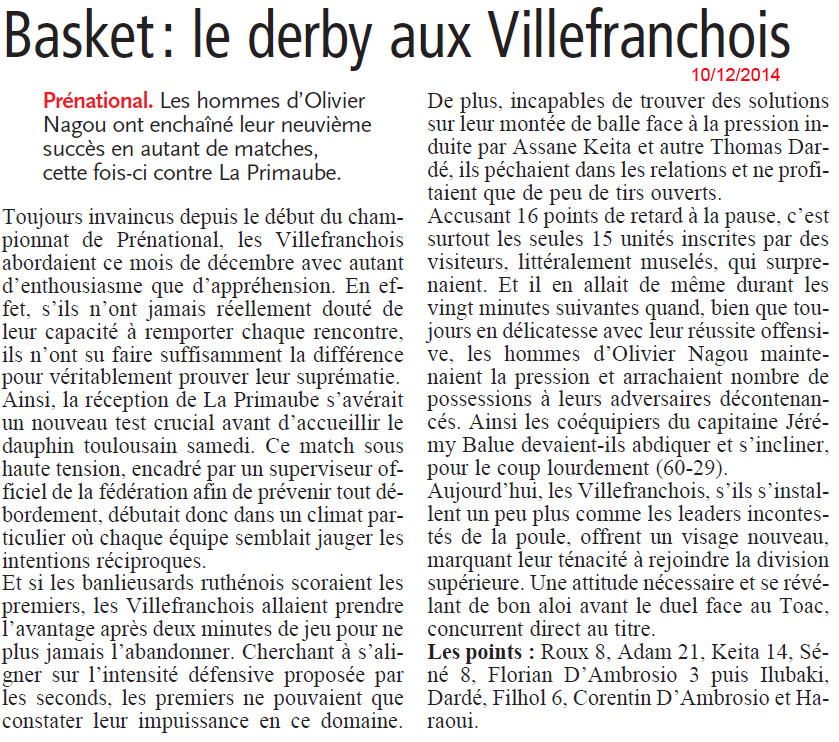 Basket : le derby aux Villefranchois

10/12/2014

Prénational. Les hommes d'Olivier Nagou ont enchaîné leur neuvième succès en autant de matches, cette fois-ci contre La Primaube.

Toujours invaincus depuis le début du championnat de Prénational, les Villefranchois abordaient ce mois de décembre avec autant d'enthousiasme que d'appréhension. En effet, s'ils n'ont jamais réellement douté de leur capacité à remporter chaque rencontre, ils n'ont su faire suffisamment la différence pour véritablement prouver leur suprématie.
Ainsi, la réception de La Primaube s'avérait un nouveau test crucial avant d'accueillir le dauphin toulousain samedi. Ce match sous haute tension, encadré par un superviseur officiel de la fédération afin de prévenir tout débordement, débutait donc dans un climat particulier où chaque équipe semblait jauger les intentions réciproques.
Et si les banlieusards ruthénois scoraient les premiers, les Villefranchois allaient prendre l'avantage après deux minutes de jeu pour ne plus jamais l'abandonner. Cherchant à s'aligner sur l'intensité défensive proposée par les seconds, les premiers ne pouvaient que constater leur impuissance en ce domaine.
De plus, incapables de trouver des solutions sur leur montée de balle face à la pression induite par Assane Keita et autre Thomas Dardé, ils péchaient dans les relations et ne profitaient que de peu de tirs ouverts.
Accusant 16 points de retard à la pause, c'est surtout les seules 15 unités inscrites par des visiteurs, littéralement muselés, qui surprenaient. Et il en allait de même durant les vingt minutes suivantes quand, bien que toujours en délicatesse avec leur réussite offensive, les hommes d'Olivier Nagou maintenaient la pression et arrachaient nombre de possessions à leurs adversaires décontenancés. Ainsi les coéquipiers du capitaine Jérémy Balue devaient-ils abdiquer et s'incliner, pour le coup lourdement (60-29).
Aujourd'hui, les Villefranchois, s'ils s'installent un peu plus comme les leaders incontestés de la poule, offrent un visage nouveau, marquant leur ténacité à rejoindre la division supérieure. Une attitude nécessaire et se révélant de bon aloi avant le duel face au Toac, concurrent direct au titre.
Les points : Roux 8, Adam 21, Keita 14, Séné 8, Florian D'Ambrosio 3 puis Ilubaki, Dardé, Filhol 6, Corentin D'Ambrosio et Haraoui.